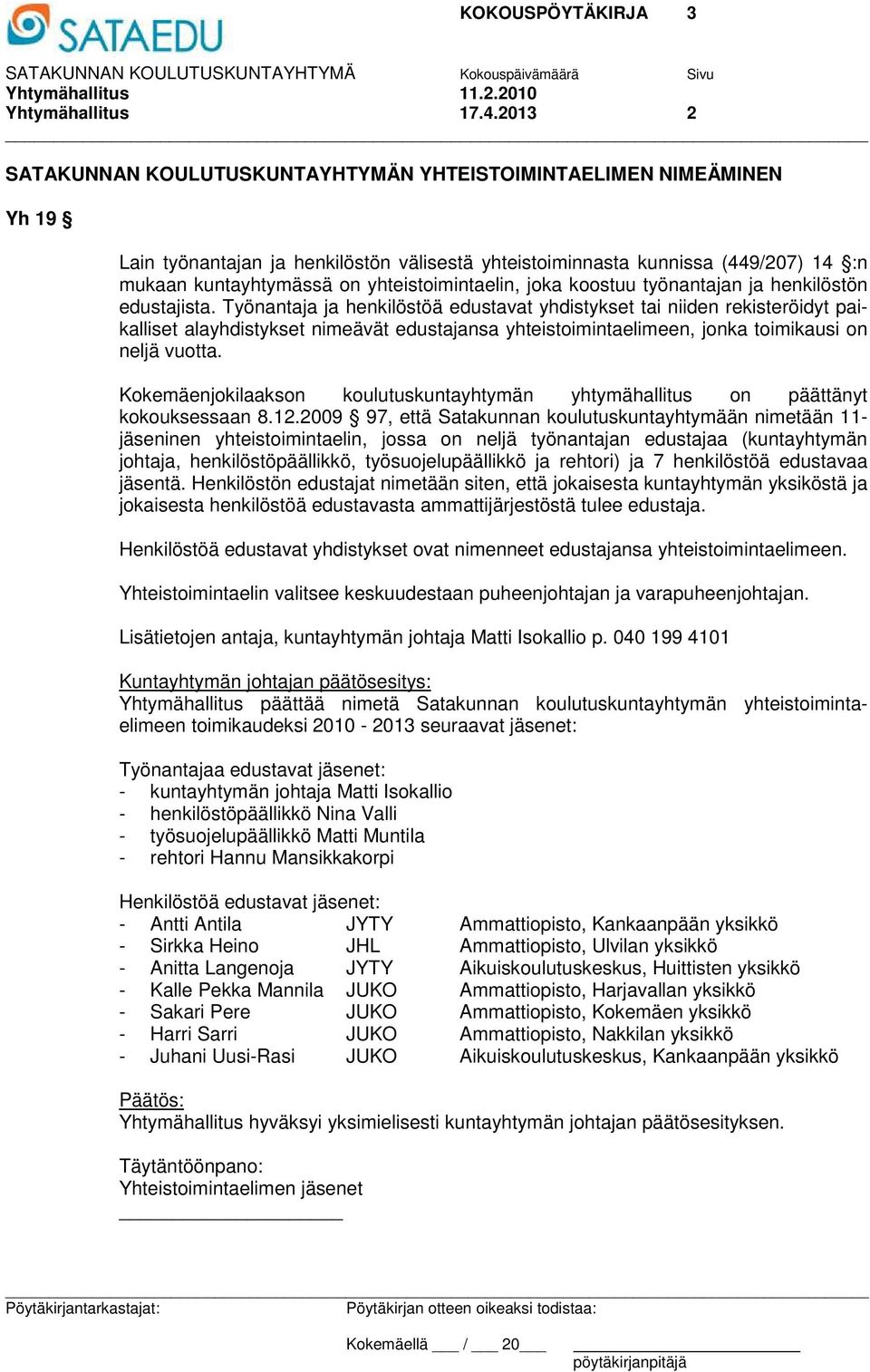 SATAEDU

KOKOUSPÖYTÄKIRJA 3

SATAKUNNAN KOULUTUSKUNTAYHTYMÄ Kokouspäivämäärä Sivu
Yhtymähallitus 11.2.2010
Yhtymähallitus 17.4.2013 2

SATAKUNNAN KOULUTUSKUNTAYHTYMÄN YHTEISTOIMINTAELIMEN NIMEÄMINEN

Yh 19 §

Lain työnantajan ja henkilöstön välisestä yhteistoiminnasta kunnissa (449/207) 14 §:n mukaan kuntayhtymässä on yhteistoimintaelin, joka koostuu työnantajan ja henkilöstön edustajista. Työnantaja ja henkilöstöä edustavat yhdistykset tai niiden rekisteröidyt paikalliset alayhdistykset nimeävät edustajansa yhteistoimintaelimeen, jonka toimikausi on neljä vuotta.

Kokemäenjokilaakson koulutuskuntayhtymän yhtymähallitus on päättänyt kokouksessaan 8.12.2009 § 97, että Satakunnan koulutuskuntayhtymään nimetään 11-jäseninen yhteistoimintaelin, jossa on neljä työnantajan edustajaa (kuntayhtymän johtaja, henkilöstöpäällikkö, työsuojelupäällikkö ja rehtori) ja 7 henkilöstöä edustavaa jäsentä. Henkilöstön edustajat nimetään siten, että jokaisesta kuntayhtymän yksiköstä ja jokaisesta henkilöstöä edustavasta ammattijärjestöstä tulee edustaja.

Henkilöstöä edustavat yhdistykset ovat nimenneet edustajansa yhteistoimintaelimeen.

Yhteistoimintaelin valitsee keskuudestaan puheenjohtajan ja varapuheenjohtajan.

Lisätietojen antaja, kuntayhtymän johtaja Matti Isokallio p. 040 199 4101

Kuntayhtymän johtajan päätösesitys:
Yhtymähallitus päättää nimetä Satakunnan koulutuskuntayhtymän yhteistoimintaelimeen toimikaudeksi 2010 - 2013 seuraavat jäsenet:

Työnantajaa edustavat jäsenet:
- kuntayhtymän johtaja Matti Isokallio
- henkilöstöpäällikkö Nina Valli
- työsuojelupäällikkö Matti Muntila
- rehtori Hannu Mansikkakorpi

Henkilöstöä edustavat jäsenet:
- Antti Antila JYTY Ammattiopisto, Kankaanpään yksikkö
- Sirkka Heino JHL Ammattiopisto, Ulvilan yksikkö
- Anitta Langenoja JYTY Aikuiskoulutuskeskus, Huittisten yksikkö
- Kalle Pekka Mannila JUKO Ammattiopisto, Harjavallan yksikkö
- Sakari Pere JUKO Ammattiopisto, Kokemäen yksikkö
- Harri Sarri JUKO Ammattiopisto, Nakkilan yksikkö
- Juhani Uusi-Rasi JUKO Aikuiskoulutuskeskus, Kankaanpään yksikkö

Päätös:
Yhtymähallitus hyväksyi yksimielisesti kuntayhtymän johtajan päätösesityksen.

Täytäntöönpano:
Yhteistoimintaelimen jäsenet

Pöytäkirjantarkastajat: Pöytäkirjan otteen oikeaksi todistaa:

Kokemäellä ___ / ___ 20___
pöytäkirjanpitäjä